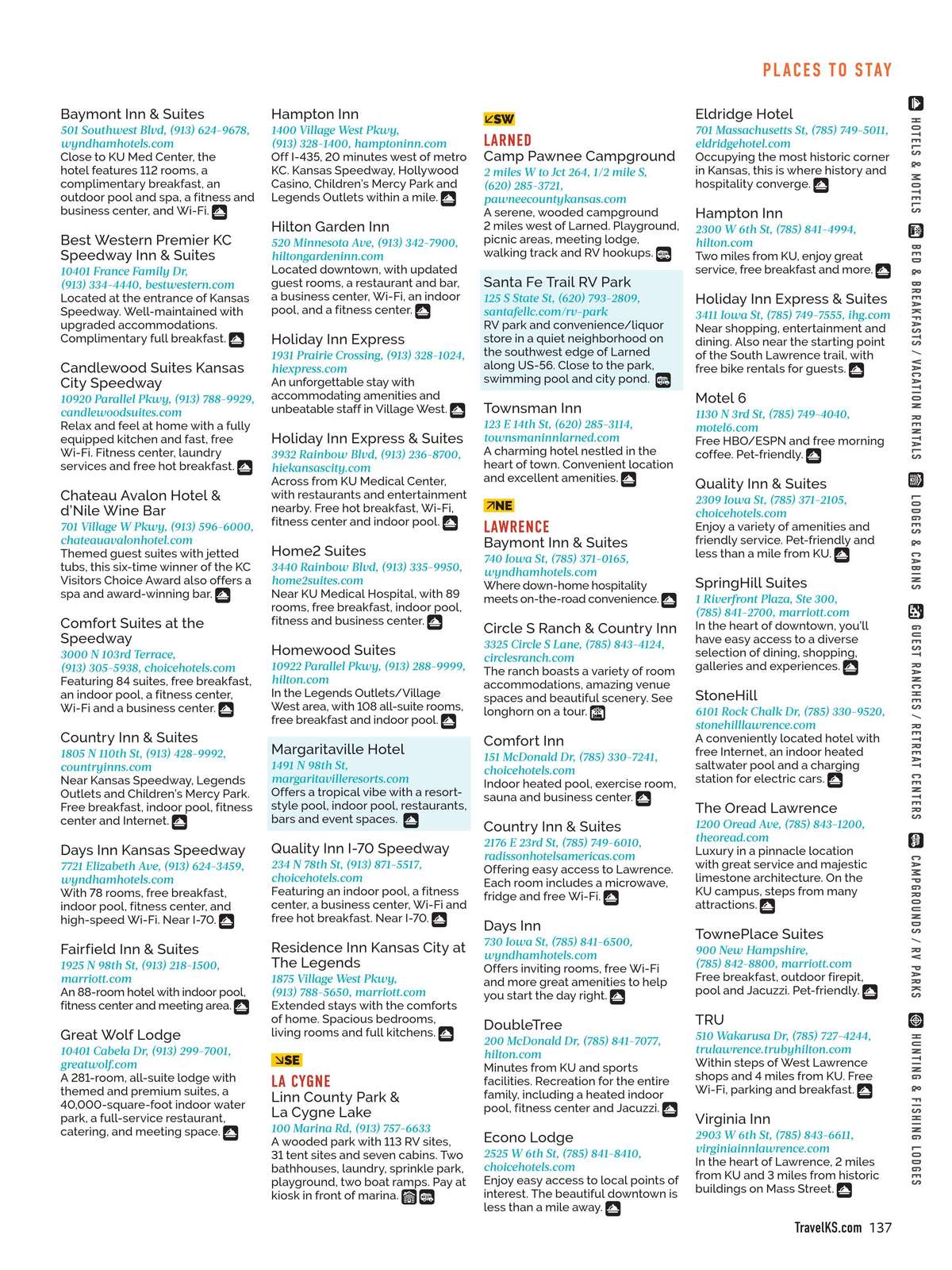 PLACES TO STAY

Baymont Inn & Suites
501 Southwest Blvd, (913) 624-9678, wyndhamhotels.com
Close to KU Med Center, the hotel features 112 rooms, a complimentary breakfast, an outdoor pool and spa, a fitness and business center, and Wi-Fi.

Best Western Premier KC Speedway Inn & Suites
10401 France Family Dr, (913) 334-4440, bestwestern.com
Located at the entrance of Kansas Speedway. Well-maintained with upgraded accommodations. Complimentary full breakfast.

Candlewood Suites Kansas City Speedway
10920 Parallel Pkwy, (913) 788-9929, candlewoodsuites.com
Relax and feel at home with a fully equipped kitchen and fast, free Wi-Fi. Fitness center, laundry services and free hot breakfast.

Chateau Avalon Hotel & d'Nile Wine Bar
701 Village W Pkwy, (913) 596-6000, chateauavalonhotel.com
Themed guest suites with jetted tubs, this six-time winner of the KC Visitors Choice Award also offers a spa and award-winning bar.

Comfort Suites at the Speedway
3000 N 103rd Terrace, (913) 305-5938, choicehotels.com
Featuring 84 suites, free breakfast, an indoor pool, a fitness center, Wi-Fi and a business center.

Country Inn & Suites
1805 N 110th St, (913) 428-9992, countryinns.com
Near Kansas Speedway, Legends Outlets and Children's Mercy Park. Free breakfast, indoor pool, fitness center and Internet.

Days Inn Kansas Speedway
7721 Elizabeth Ave, (913) 624-3459, wyndhamhotels.com
With 78 rooms, free breakfast, indoor pool, fitness center, and high-speed Wi-Fi. Near I-70.

Fairfield Inn & Suites
1925 N 98th St, (913) 218-1500, marriott.com
An 88-room hotel with indoor pool, fitness center and meeting area.

Great Wolf Lodge
10401 Cabela Dr, (913) 299-7001, greatwolf.com
A 281-room, all-suite lodge with themed and premium suites, a 40,000-square-foot indoor water park, a full-service restaurant, catering, and meeting space.

Hampton Inn
1400 Village West Pkwy, (913) 328-1400, hamptoninn.com
Off I-435, 20 minutes west of metro KC. Kansas Speedway, Hollywood Casino, Children's Mercy Park and Legends Outlets within a mile.

Hilton Garden Inn
520 Minnesota Ave, (913) 342-7900, hiltongardeninn.com
Located downtown, with updated guest rooms, a restaurant and bar, a business center, Wi-Fi, an indoor pool, and a fitness center.

Holiday Inn Express
1931 Prairie Crossing, (913) 328-1024, hiexpress.com
An unforgettable stay with accommodating amenities and unbeatable staff in Village West.

Holiday Inn Express & Suites
3932 Rainbow Blvd, (913) 236-8700, hiekansascity.com
Across from KU Medical Center, with restaurants and entertainment nearby. Free hot breakfast, Wi-Fi, fitness center and indoor pool.

Home2 Suites
3440 Rainbow Blvd, (913) 335-9950, home2suites.com
Near KU Medical Hospital, with 89 rooms, free breakfast, indoor pool, fitness and business center.

Homewood Suites
10922 Parallel Pkwy, (913) 288-9999, hilton.com
In the Legends Outlets/Village West area, with 108 all-suite rooms, free breakfast and indoor pool.

Margaritaville Hotel
1491 N 98th St, margaritavilleresorts.com
Offers a tropical vibe with a resort-style pool, indoor pool, restaurants, bars and event spaces.

Quality Inn I-70 Speedway
234 N 78th St, (913) 871-5517, choicehotels.com
Featuring an indoor pool, a fitness center, a business center, Wi-Fi and free hot breakfast. Near I-70.

Residence Inn Kansas City at The Legends
1875 Village West Pkwy, (913) 788-5650, marriott.com
Extended stays with the comforts of home. Spacious bedrooms, living rooms and full kitchens.

SE
LA CYGNE
Linn County Park & La Cygne Lake
100 Marina Rd, (913) 757-6633
A wooded park with 113 RV sites, 31 tent sites and seven cabins. Two bathhouses, laundry, sprinkle park, playground, two boat ramps. Pay at kiosk in front of marina.

SW
LARNED
Camp Pawnee Campground
2 miles W to Jct 264, 1/2 mile S, (620) 285-3721, pawneecountykansas.com
A serene, wooded campground 2 miles west of Larned. Playground, picnic areas, meeting lodge, walking track and RV hookups.

Santa Fe Trail RV Park
125 S State St, (620) 793-2809, santafellc.com/rv-park
RV park and convenience/liquor store in a quiet neighborhood on the southwest edge of Larned along US-56. Close to the park, swimming pool and city pond.

Townsman Inn
123 E 14th St, (620) 285-3114, townsmaninnlarned.com
A charming hotel nestled in the heart of town. Convenient location and excellent amenities.

NE
LAWRENCE
Baymont Inn & Suites
740 Iowa St, (785) 371-0165, wyndhamhotels.com
Where down-home hospitality meets on-the-road convenience.

Circle S Ranch & Country Inn
3325 Circle S Lane, (785) 843-4124, circlesranch.com
The ranch boasts a variety of room accommodations, amazing venue spaces and beautiful scenery. See longhorn on a tour.

Comfort Inn
151 McDonald Dr, (785) 330-7241, choicehotels.com
Indoor heated pool, exercise room, sauna and business center.

Country Inn & Suites
2176 E 23rd St, (785) 749-6010, radissonhotelsamericas.com
Offering easy access to Lawrence. Each room includes a microwave, fridge and free Wi-Fi.

Days Inn
730 Iowa St, (785) 841-6500, wyndhamhotels.com
Offers inviting rooms, free Wi-Fi and more great amenities to help you start the day right.

DoubleTree
200 McDonald Dr, (785) 841-7077, hilton.com
Minutes from KU and sports facilities. Recreation for the entire family, including a heated indoor pool, fitness center and Jacuzzi.

Econo Lodge
2525 W 6th St, (785) 841-8410, choicehotels.com
Enjoy easy access to local points of interest. The beautiful downtown is less than a mile away.

Eldridge Hotel
701 Massachusetts St, (785) 749-5011, eldridgehotel.com
Occupying the most historic corner in Kansas, this is where history and hospitality converge.

Hampton Inn
2300 W 6th St, (785) 841-4994, hilton.com
Two miles from KU, enjoy great service, free breakfast and more.

Holiday Inn Express & Suites
3411 Iowa St, (785) 749-7555, ihg.com
Near shopping, entertainment and dining. Also near the starting point of the South Lawrence trail, with free bike rentals for guests.

Motel 6
1130 N 3rd St, (785) 749-4040, motel6.com
Free HBO/ESPN and free morning coffee. Pet-friendly.

Quality Inn & Suites
2309 Iowa St, (785) 371-2105, choicehotels.com
Enjoy a variety of amenities and friendly service. Pet-friendly and less than a mile from KU.

SpringHill Suites
1 Riverfront Plaza, Ste 300, (785) 841-2700, marriott.com
In the heart of downtown, you'll have easy access to a diverse selection of dining, shopping, galleries and experiences.

StoneHill
6101 Rock Chalk Dr, (785) 330-9520, stonehilllawrence.com
A conveniently located hotel with free Internet, an indoor heated saltwater pool and a charging station for electric cars.

The Oread Lawrence
1200 Oread Ave, (785) 843-1200, theoread.com
Luxury in a pinnacle location with great service and majestic limestone architecture. On the KU campus, steps from many attractions.

TownePlace Suites
900 New Hampshire, (785) 842-8800, marriott.com
Free breakfast, outdoor firepit, pool and Jacuzzi. Pet-friendly.

TRU
510 Wakarusa Dr, (785) 727-4244, trulawrence.trubyhilton.com
Within steps of West Lawrence shops and 4 miles from KU. Free Wi-Fi, parking and breakfast.

Virginia Inn
2903 W 6th St, (785) 843-6611, virginiainnlawrence.com
In the heart of Lawrence, 2 miles from KU and 3 miles from historic buildings on Mass Street.

HOTELS & MOTELS
BED & BREAKFASTS / VACATION RENTALS
LODGES & CABINS
GUEST RANCHES / RETREAT CENTERS
CAMPGROUNDS / RV PARKS
HUNTING & FISHING LODGES

TravelKS.com 137